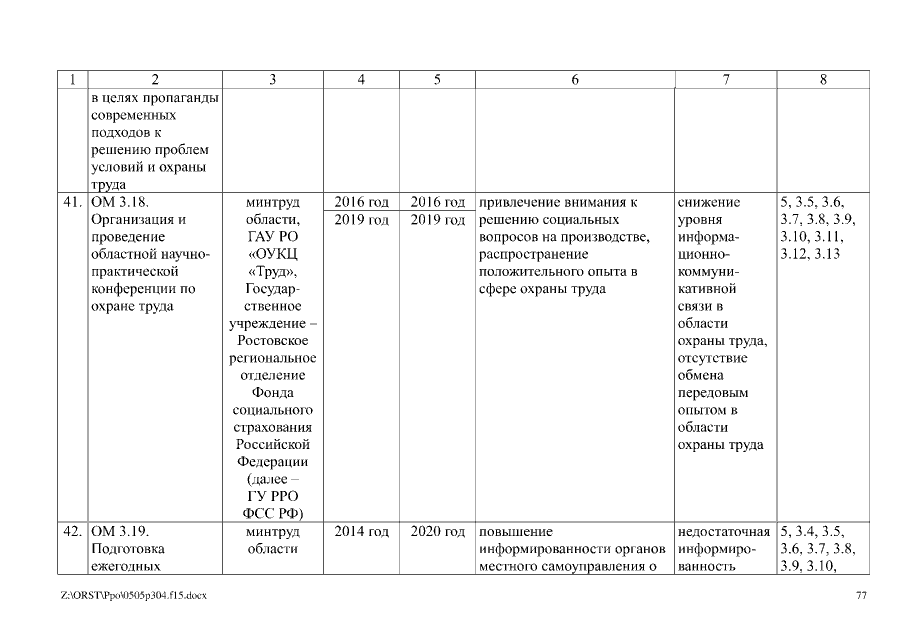 | 1 | 2 | 3 | 4 | 5 | 6 | 7 | 8 |
|---|---|---|---|---|---|---|---|
| | в целях пропаганды современных подходов к решению проблем условий и охраны труда | | | | | | |
| 41. | ОМ 3.18. Организация и проведение областной научно-практической конференции по охране труда | минтруд области, ГАУ РО «ОУКЦ «Труд», Государственное учреждение – Ростовское региональное отделение Фонда социального страхования Российской Федерации (далее – ГУ РРО ФСС РФ) | 2016 год 2019 год | 2016 год 2019 год | привлечение внимания к решению социальных вопросов на производстве, распространение положительного опыта в сфере охраны труда | снижение уровня информационно-коммуникативной связи в области охраны труда, отсутствие обмена передовым опытом в области охраны труда | 5, 3.5, 3.6, 3.7, 3.8, 3.9, 3.10, 3.11, 3.12, 3.13 |
| 42. | ОМ 3.19. Подготовка ежегодных | минтруд области | 2014 год | 2020 год | повышение информированности органов местного самоуправления о | недостаточная информированность | 5, 3.4, 3.5, 3.6, 3.7, 3.8, 3.9, 3.10, |

Z:\ORST\Ppo\0505p304.f15.docx 77